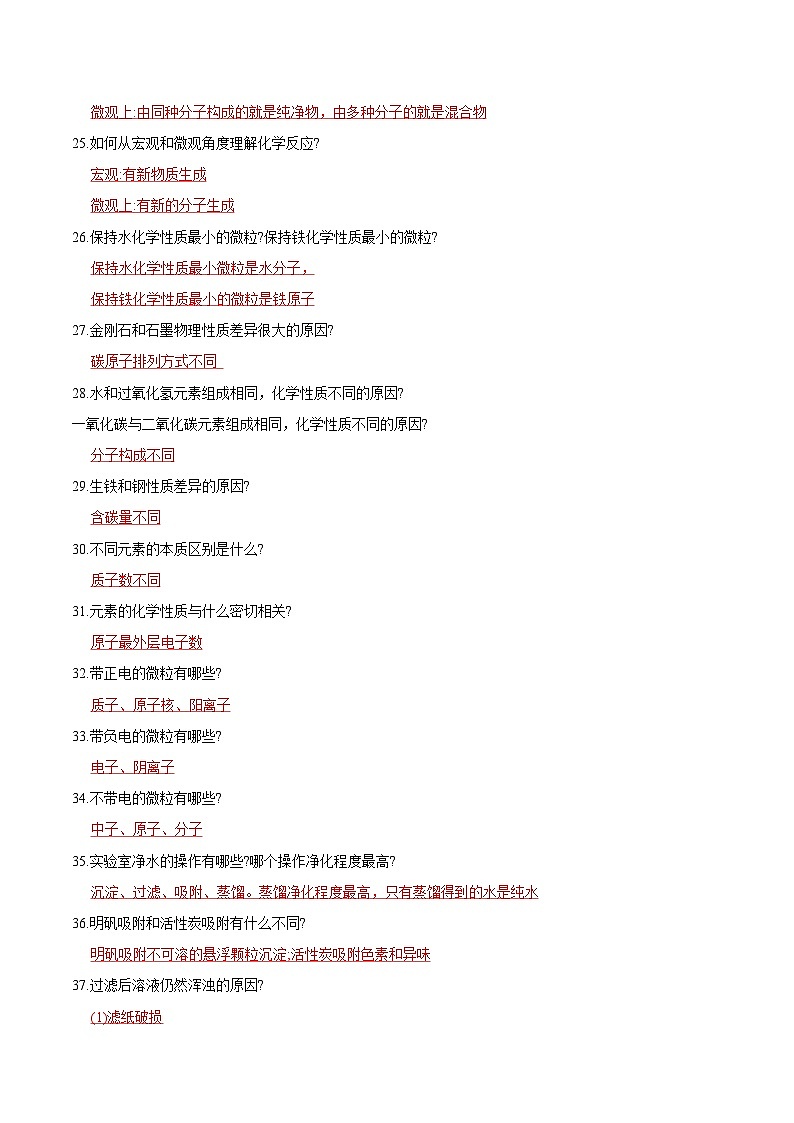 微观上:由同种分子构成的就是纯净物，由多种分子的就是混合物

25.如何从宏观和微观角度理解化学反应?

宏观:有新物质生成

微观上:有新的分子生成

26.保持水化学性质最小的微粒?保持铁化学性质最小的微粒?

保持水化学性质最小微粒是水分子，

保持铁化学性质最小的微粒是铁原子

27.金刚石和石墨物理性质差异很大的原因?

碳原子排列方式不同

28.水和过氧化氢元素组成相同，化学性质不同的原因?

一氧化碳与二氧化碳元素组成相同，化学性质不同的原因?

分子构成不同

29.生铁和钢性质差异的原因?

含碳量不同

30.不同元素的本质区别是什么?

质子数不同

31.元素的化学性质与什么密切相关?

原子最外层电子数

32.带正电的微粒有哪些?

质子、原子核、阳离子

33.带负电的微粒有哪些?

电子、阴离子

34.不带电的微粒有哪些?

中子、原子、分子

35.实验室净水的操作有哪些?哪个操作净化程度最高?

沉淀、过滤、吸附、蒸馏。蒸馏净化程度最高，只有蒸馏得到的水是纯水

36.明矾吸附和活性炭吸附有什么不同?

明矾吸附不可溶的悬浮颗粒沉淀;活性炭吸附色素和异味

37.过滤后溶液仍然浑浊的原因?

(1)滤纸破损